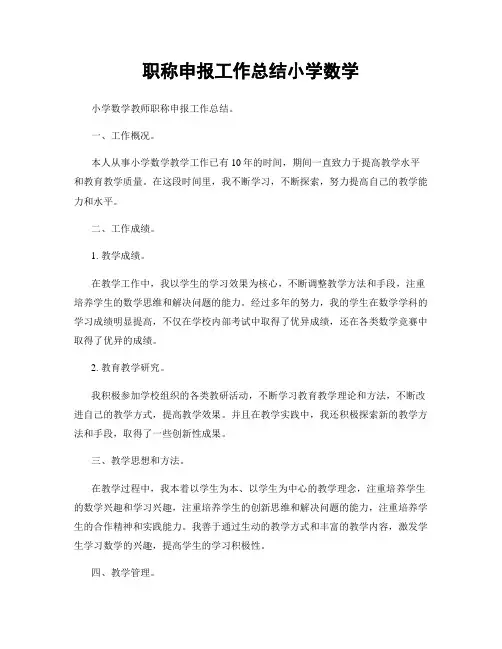 职称申报工作总结小学数学

小学数学教师职称申报工作总结。

一、工作概况。

本人从事小学数学教学工作已有10年的时间，期间一直致力于提高教学水平和教育教学质量。在这段时间里，我不断学习，不断探索，努力提高自己的教学能力和水平。

二、工作成绩。

1. 教学成绩。

在教学工作中，我以学生的学习效果为核心，不断调整教学方法和手段，注重培养学生的数学思维和解决问题的能力。经过多年的努力，我的学生在数学学科的学习成绩明显提高，不仅在学校内部考试中取得了优异成绩，还在各类数学竞赛中取得了优异的成绩。

2. 教育教学研究。

我积极参加学校组织的各类教研活动，不断学习教育教学理论和方法，不断改进自己的教学方式，提高教学效果。并且在教学实践中，我还积极探索新的教学方法和手段，取得了一些创新性成果。

三、教学思想和方法。

在教学过程中，我本着以学生为本、以学生为中心的教学理念，注重培养学生的数学兴趣和学习兴趣，注重培养学生的创新思维和解决问题的能力，注重培养学生的合作精神和实践能力。我善于通过生动的教学方式和丰富的教学内容，激发学生学习数学的兴趣，提高学生的学习积极性。

四、教学管理。